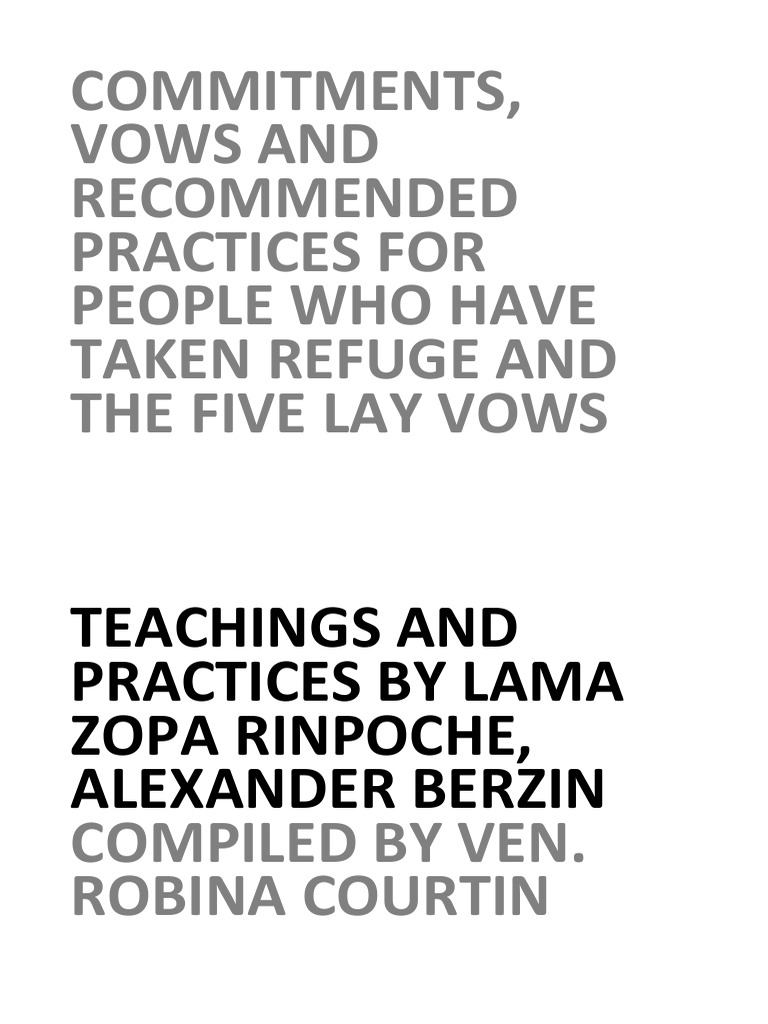 COMMITMENTS, VOWS AND RECOMMENDED PRACTICES FOR PEOPLE WHO HAVE TAKEN REFUGE AND THE FIVE LAY VOWS

TEACHINGS AND PRACTICES BY LAMA ZOPA RINPOCHE, ALEXANDER BERZIN
COMPILED BY VEN. ROBINA COURTIN